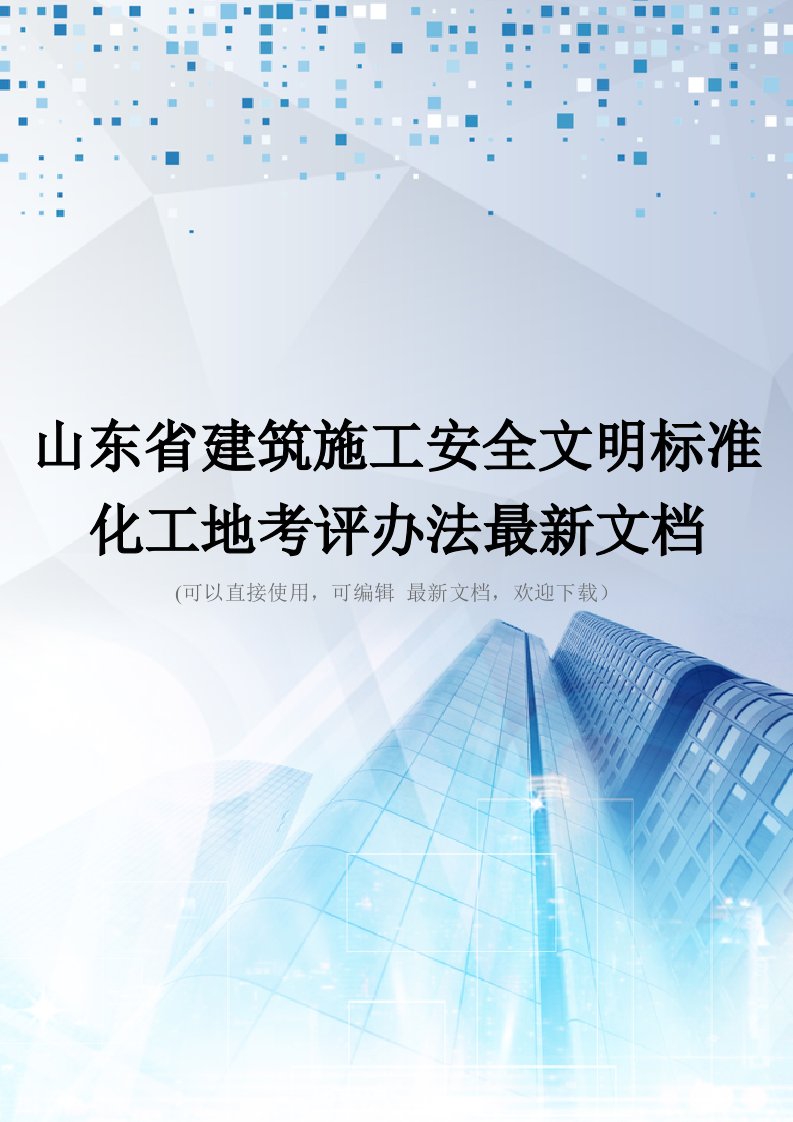 山东省建筑施工安全文明标准化工地考评办法最新文档

(可以直接使用，可编辑 最新文档，欢迎下载）